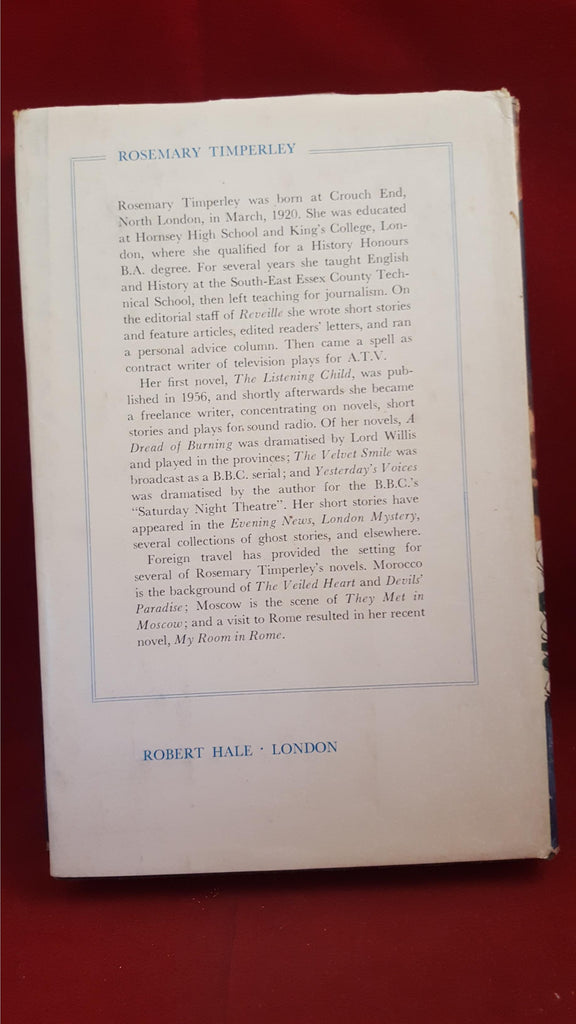 ROSEMARY TIMPERLEY

Rosemary Timperley was born at Crouch End, North London, in March, 1920. She was educated at Hornsey High School and King's College, London, where she qualified for a History Honours B.A. degree. For several years she taught English and History at the South-East Essex County Technical School, then left teaching for journalism. On the editorial staff of Reveille she wrote short stories and feature articles, edited readers' letters, and ran a personal advice column. Then came a spell as contract writer of television plays for A.T.V.

Her first novel, The Listening Child, was published in 1956, and shortly afterwards she became a freelance writer, concentrating on novels, short stories and plays for sound radio. Of her novels, A Dread of Burning was dramatised by Lord Willis and played in the provinces; The Velvet Smile was broadcast as a B.B.C. serial; and Yesterday's Voices was dramatised by the author for the B.B.C.'s "Saturday Night Theatre". Her short stories have appeared in the Evening News, London Mystery, several collections of ghost stories, and elsewhere.

Foreign travel has provided the setting for several of Rosemary Timperley's novels. Morocco is the background of The Veiled Heart and Devils' Paradise; Moscow is the scene of They Met in Moscow; and a visit to Rome resulted in her recent novel, My Room in Rome.

ROBERT HALE · LONDON